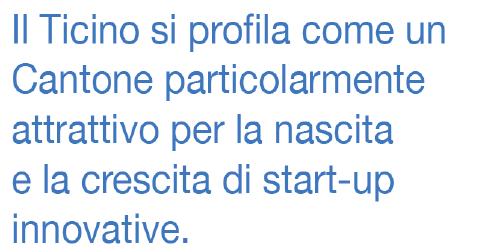 Il Ticino si profila come un Cantone particolarmente attrattivo per la nascita e la crescita di start-up innovative.